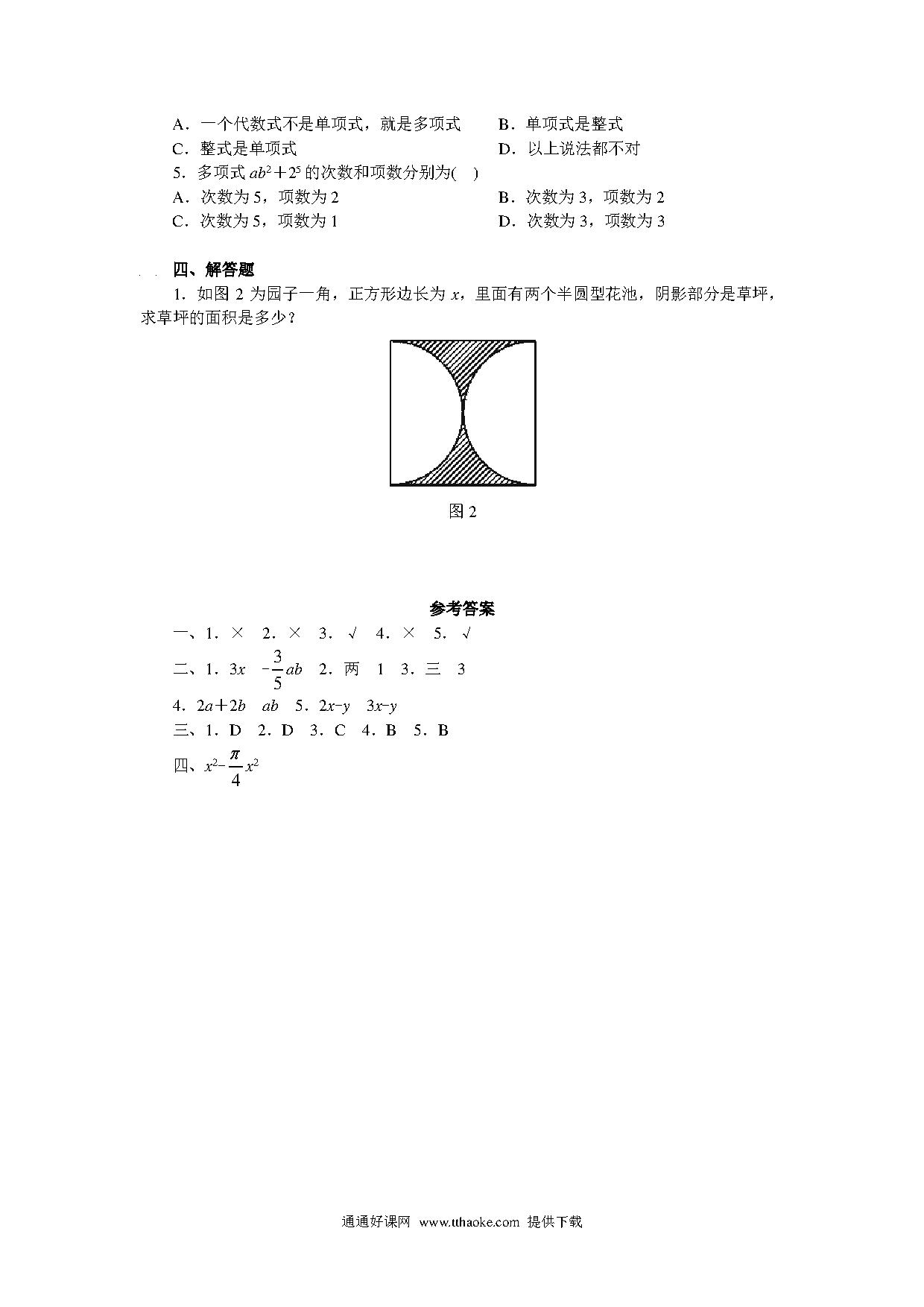 A．一个代数式不是单项式，就是多项式　　B．单项式是整式

C．整式是单项式　　D．以上说法都不对

5．多项式 $ab^2+2^5$ 的次数和项数分别为(　)

A．次数为 5，项数为 2　　B．次数为 3，项数为 2

C．次数为 5，项数为 1　　D．次数为 3，项数为 3

四、解答题

1．如图 2 为园子一角，正方形边长为 $x$，里面有两个半圆型花池，阴影部分是草坪，求草坪的面积是多少？

图 2

参考答案

一、1．×　2．×　3．√　4．×　5．√

二、1．$3x$　$-\frac{3}{5}ab$　2．两　1　3．三　3

4．$2a+2b$　$ab$　5．$2x-y$　$3x-y$

三、1．D　2．D　3．C　4．B　5．B

四、$x^2-\frac{\pi}{4}x^2$

通通好课网 www.tthaoke.com 提供下载